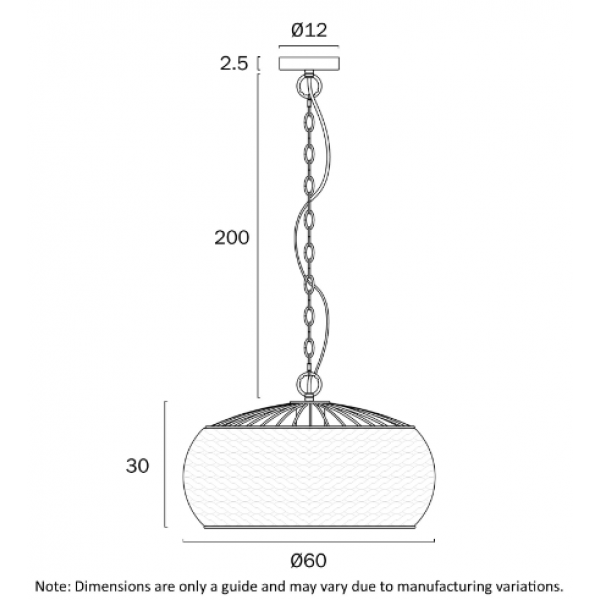 Ø12

2.5

200

30

Ø60

Note: Dimensions are only a guide and may vary due to manufacturing variations.